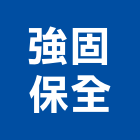 強固
保全